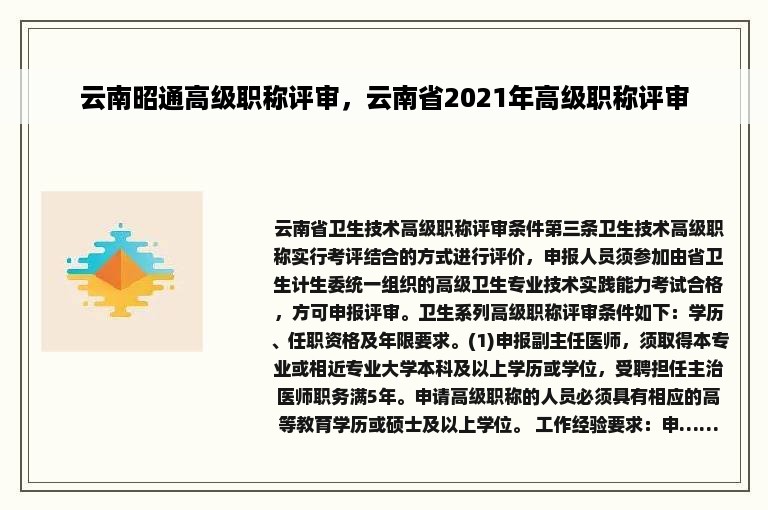 云南昭通高级职称评审，云南省2021年高级职称评审

云南省卫生技术高级职称评审条件第三条卫生技术高级职称实行考评结合的方式进行评价，申报人员须参加由省卫生计生委统一组织的高级卫生专业技术实践能力考试合格，方可申报评审。卫生系列高级职称评审条件如下：学历、任职资格及年限要求。(1)申报副主任医师，须取得本专业或相近专业大学本科及以上学历或学位，受聘担任主治医师职务满5年。申请高级职称的人员必须具有相应的高等教育学历或硕士及以上学位。 工作经验要求：申......